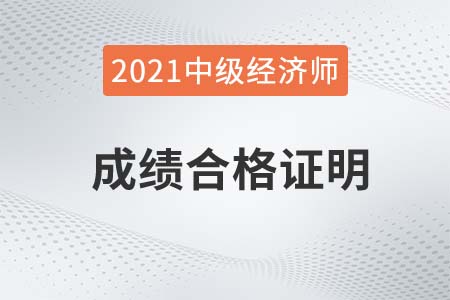 2021中级经济师

成绩合格证明